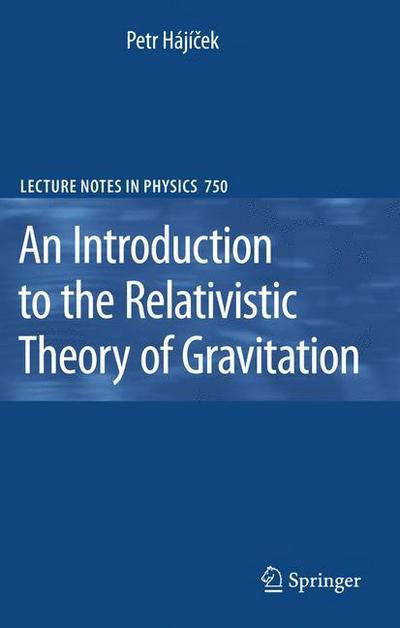 Petr Hájíček

LECTURE NOTES IN PHYSICS 750

An Introduction to the Relativistic Theory of Gravitation

Springer